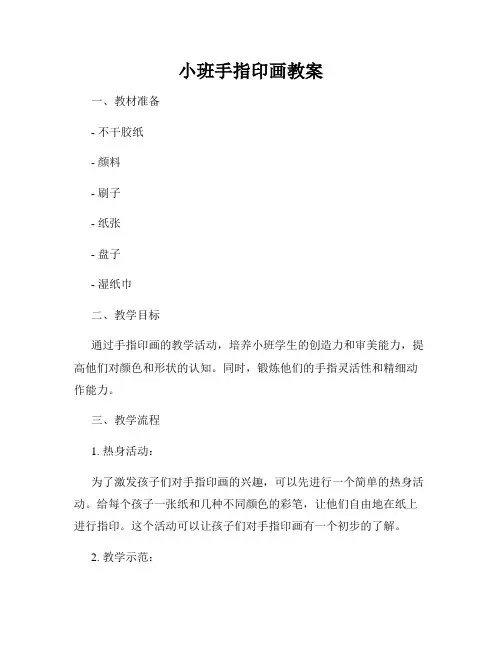 小班手指印画教案

一、教材准备

- 不干胶纸

- 颜料

- 刷子

- 纸张

- 盘子

- 湿纸巾

二、教学目标

通过手指印画的教学活动，培养小班学生的创造力和审美能力，提高他们对颜色和形状的认知。同时，锻炼他们的手指灵活性和精细动作能力。

三、教学流程

1. 热身活动：

为了激发孩子们对手指印画的兴趣，可以先进行一个简单的热身活动。给每个孩子一张纸和几种不同颜色的彩笔，让他们自由地在纸上进行指印。这个活动可以让孩子们对手指印画有一个初步的了解。

2. 教学示范：